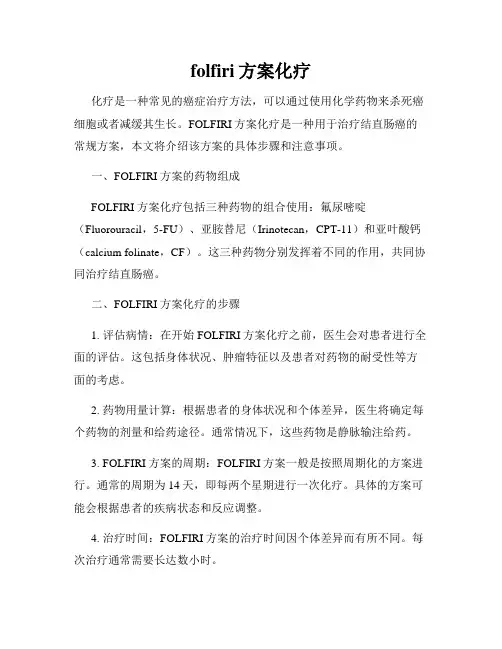 folfiri 方案化疗

化疗是一种常见的癌症治疗方法，可以通过使用化学药物来杀死癌细胞或者减缓其生长。FOLFIRI 方案化疗是一种用于治疗结直肠癌的常规方案，本文将介绍该方案的具体步骤和注意事项。

一、FOLFIRI 方案的药物组成

FOLFIRI 方案化疗包括三种药物的组合使用：氟尿嘧啶（Fluorouracil，5-FU）、亚胺替尼（Irinotecan，CPT-11）和亚叶酸钙（calcium folinate，CF）。这三种药物分别发挥着不同的作用，共同协同治疗结直肠癌。

二、FOLFIRI 方案化疗的步骤

1. 评估病情：在开始 FOLFIRI 方案化疗之前，医生会对患者进行全面的评估。这包括身体状况、肿瘤特征以及患者对药物的耐受性等方面的考虑。

2. 药物用量计算：根据患者的身体状况和个体差异，医生将确定每个药物的剂量和给药途径。通常情况下，这些药物是静脉输注给药。

3. FOLFIRI 方案的周期：FOLFIRI 方案一般是按照周期化的方案进行。通常的周期为 14 天，即每两个星期进行一次化疗。具体的方案可能会根据患者的疾病状态和反应调整。

4. 治疗时间：FOLFIRI 方案的治疗时间因个体差异而有所不同。每次治疗通常需要长达数小时。